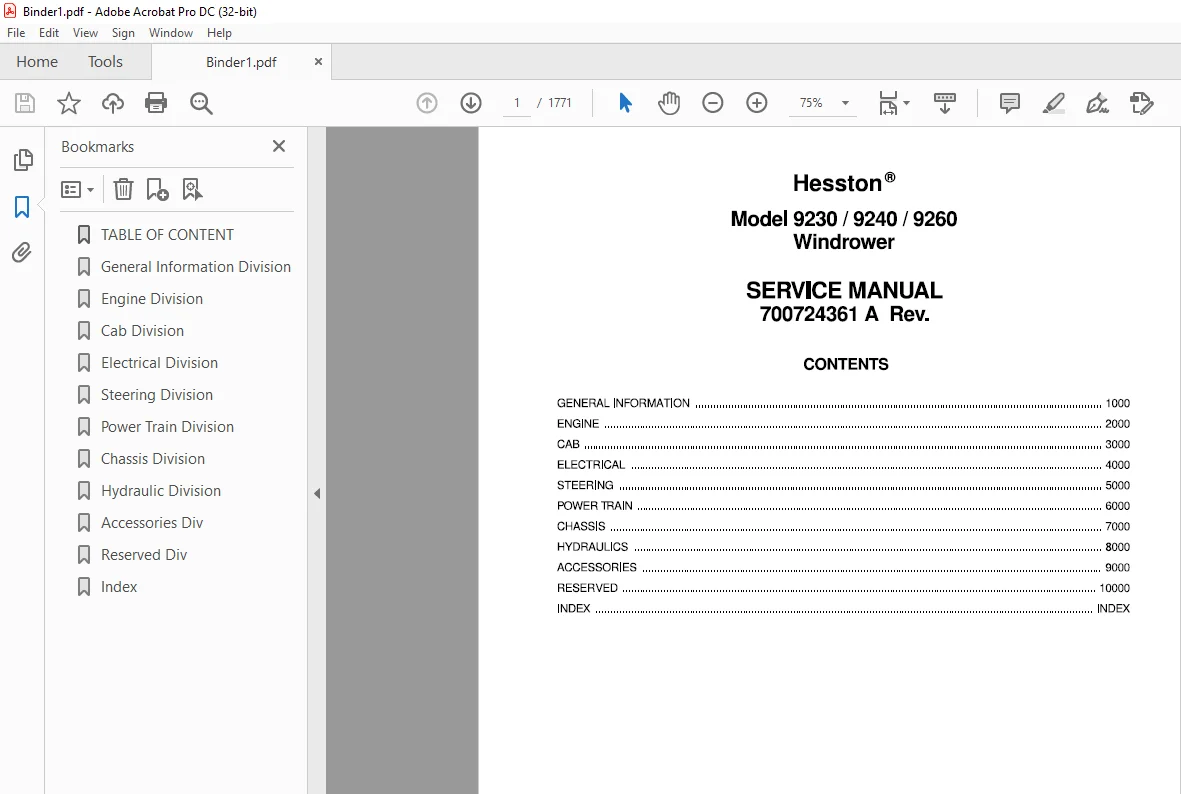 Binder1.pdf - Adobe Acrobat Pro DC (32-bit)

File Edit View Sign Window Help

Home Tools Binder1.pdf ×

1 / 1771 75%

Bookmarks ×

TABLE OF CONTENT
General Information Division
Engine Division
Cab Division
Electrical Division
Steering Division
Power Train Division
Chassis Division
Hydraulic Division
Accessories Div
Reserved Div
Index

Hesston®

Model 9230 / 9240 / 9260
Windrower

SERVICE MANUAL
700724361 A Rev.

CONTENTS

GENERAL INFORMATION ........ 1000
ENGINE ........ 2000
CAB ........ 3000
ELECTRICAL ........ 4000
STEERING ........ 5000
POWER TRAIN ........ 6000
CHASSIS ........ 7000
HYDRAULICS ........ 8000
ACCESSORIES ........ 9000
RESERVED ........ 10000
INDEX ........ INDEX